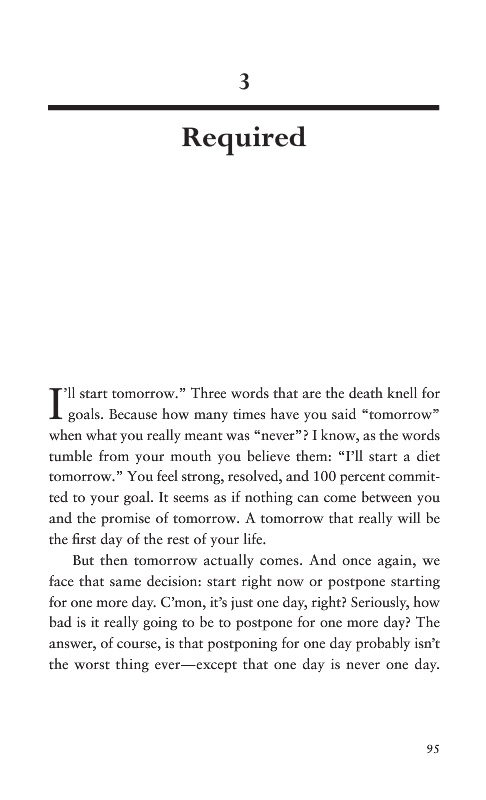 3

Required

I'll start tomorrow." Three words that are the death knell for goals. Because how many times have you said "tomorrow" when what you really meant was "never"? I know, as the words tumble from your mouth you believe them: "I'll start a diet tomorrow." You feel strong, resolved, and 100 percent committed to your goal. It seems as if nothing can come between you and the promise of tomorrow. A tomorrow that really will be the first day of the rest of your life.

But then tomorrow actually comes. And once again, we face that same decision: start right now or postpone starting for one more day. C'mon, it's just one day, right? Seriously, how bad is it really going to be to postpone for one more day? The answer, of course, is that postponing for one day probably isn't the worst thing ever—except that one day is never one day.

95